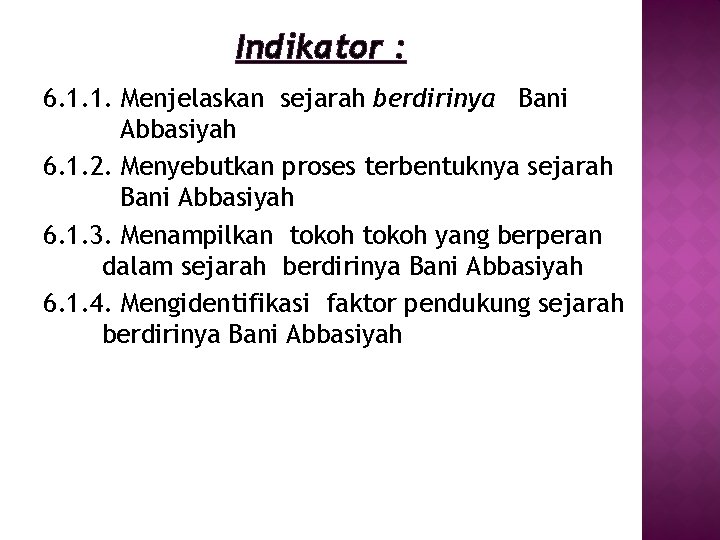 Indikator :

6.1.1. Menjelaskan sejarah berdirinya Bani Abbasiyah

6.1.2. Menyebutkan proses terbentuknya sejarah Bani Abbasiyah

6.1.3. Menampilkan tokoh tokoh yang berperan dalam sejarah berdirinya Bani Abbasiyah

6.1.4. Mengidentifikasi faktor pendukung sejarah berdirinya Bani Abbasiyah